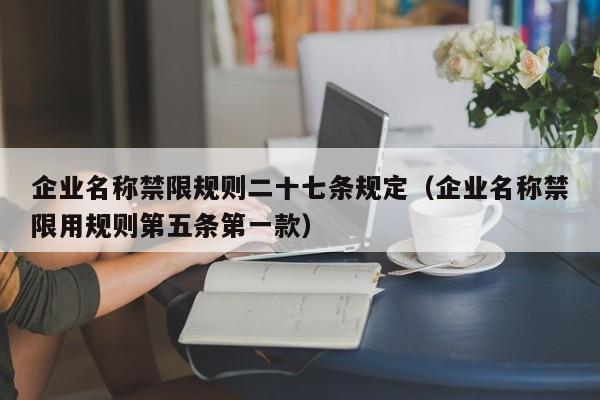 企业名称禁限规则二十七条规定（企业名称禁限用规则第五条第一款）